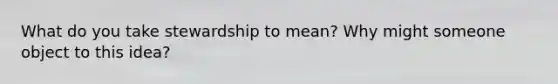 What do you take stewardship to mean? Why might someone object to this idea?